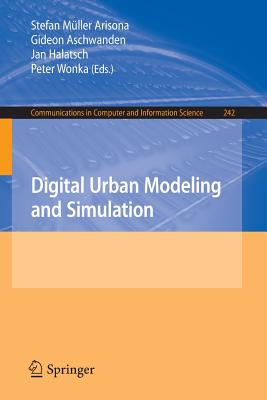 Stefan Müller Arisona
Gideon Aschwanden
Jan Halatsch
Peter Wonka (Eds.)

Communications in Computer and Information Science 242

Digital Urban Modeling and Simulation

Springer